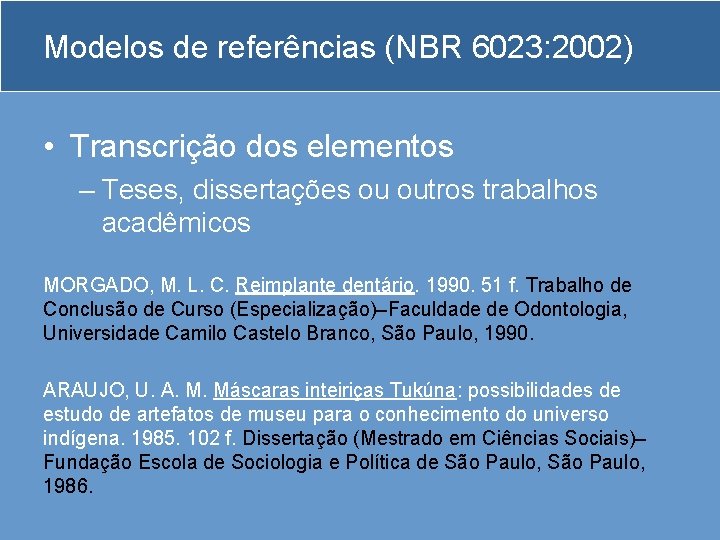 Modelos de referências (NBR 6023:2002)

• Transcrição dos elementos

– Teses, dissertações ou outros trabalhos acadêmicos

MORGADO, M. L. C. Reimplante dentário. 1990. 51 f. Trabalho de Conclusão de Curso (Especialização)–Faculdade de Odontologia, Universidade Camilo Castelo Branco, São Paulo, 1990.

ARAUJO, U. A. M. Máscaras inteiriças Tukúna: possibilidades de estudo de artefatos de museu para o conhecimento do universo indígena. 1985. 102 f. Dissertação (Mestrado em Ciências Sociais)–Fundação Escola de Sociologia e Política de São Paulo, São Paulo, 1986.